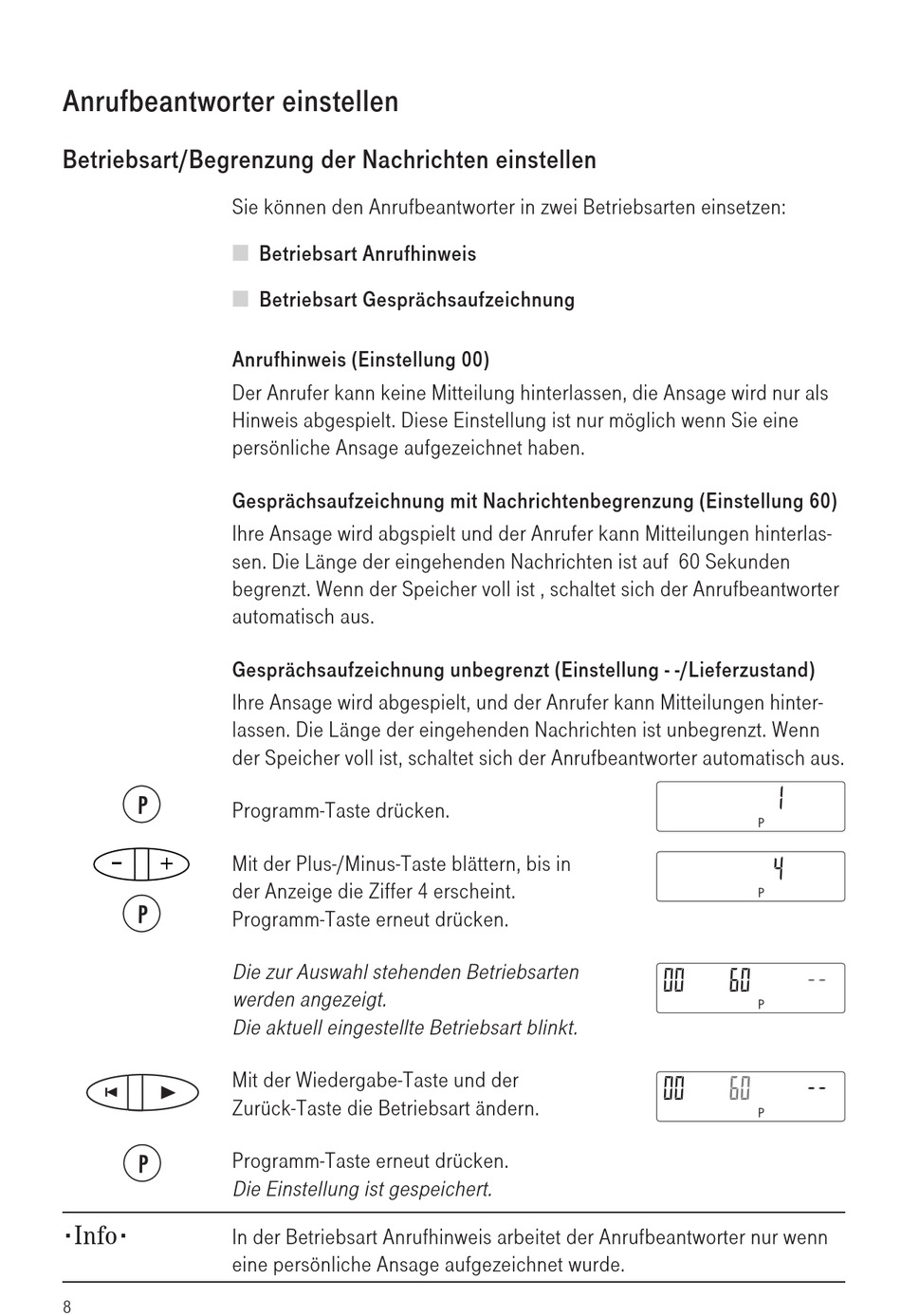 Anrufbeantworter einstellen

Betriebsart/Begrenzung der Nachrichten einstellen

Sie können den Anrufbeantworter in zwei Betriebsarten einsetzen:

Betriebsart Anrufhinweis

Betriebsart Gesprächsaufzeichnung

Anrufhinweis (Einstellung 00)
Der Anrufer kann keine Mitteilung hinterlassen, die Ansage wird nur als Hinweis abgespielt. Diese Einstellung ist nur möglich wenn Sie eine persönliche Ansage aufgezeichnet haben.

Gesprächsaufzeichnung mit Nachrichtenbegrenzung (Einstellung 60)
Ihre Ansage wird abgspielt und der Anrufer kann Mitteilungen hinterlassen. Die Länge der eingehenden Nachrichten ist auf 60 Sekunden begrenzt. Wenn der Speicher voll ist , schaltet sich der Anrufbeantworter automatisch aus.

Gesprächsaufzeichnung unbegrenzt (Einstellung - -/Lieferzustand)
Ihre Ansage wird abgespielt, und der Anrufer kann Mitteilungen hinterlassen. Die Länge der eingehenden Nachrichten ist unbegrenzt. Wenn der Speicher voll ist, schaltet sich der Anrufbeantworter automatisch aus.

P

Programm-Taste drücken.

1
P

− +

P

Mit der Plus-/Minus-Taste blättern, bis in der Anzeige die Ziffer 4 erscheint. Programm-Taste erneut drücken.

4
P

Die zur Auswahl stehenden Betriebsarten werden angezeigt.
Die aktuell eingestellte Betriebsart blinkt.

00 60 --
P

Mit der Wiedergabe-Taste und der Zurück-Taste die Betriebsart ändern.

00 60 --
P

P

Programm-Taste erneut drücken.
Die Einstellung ist gespeichert.

·Info·

In der Betriebsart Anrufhinweis arbeitet der Anrufbeantworter nur wenn eine persönliche Ansage aufgezeichnet wurde.

8